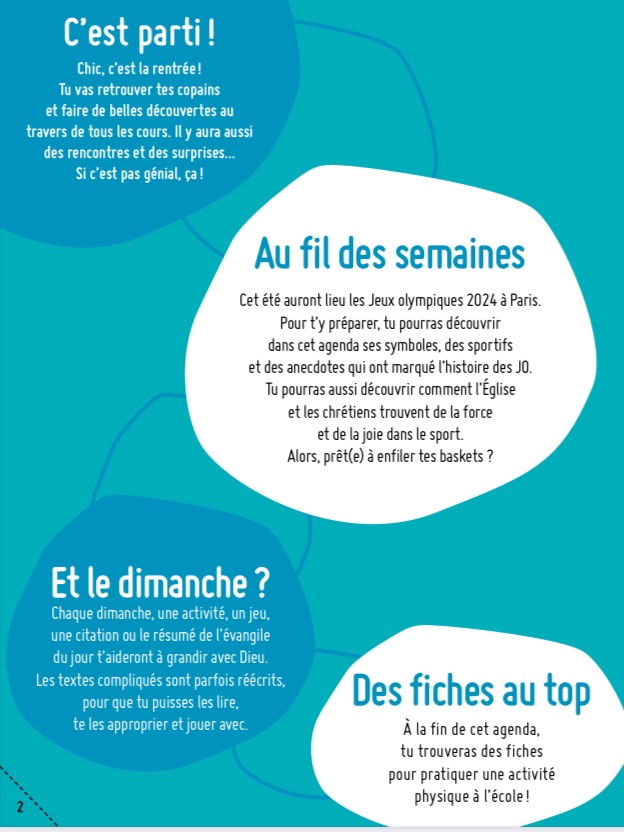 C'est parti !

Chic, c'est la rentrée ! Tu vas retrouver tes copains et faire de belles découvertes au travers de tous les cours. Il y aura aussi des rencontres et des surprises... Si c'est pas génial, ça !

Au fil des semaines

Cet été auront lieu les Jeux olympiques 2024 à Paris. Pour t'y préparer, tu pourras découvrir dans cet agenda ses symboles, des sportifs et des anecdotes qui ont marqué l'histoire des JO. Tu pourras aussi découvrir comment l'Église et les chrétiens trouvent de la force et de la joie dans le sport. Alors, prêt(e) à enfiler tes baskets ?

Et le dimanche ?

Chaque dimanche, une activité, un jeu, une citation ou le résumé de l'évangile du jour t'aideront à grandir avec Dieu. Les textes compliqués sont parfois réécrits, pour que tu puisses les lire, te les approprier et jouer avec.

Des fiches au top

À la fin de cet agenda, tu trouveras des fiches pour pratiquer une activité physique à l'école !

2